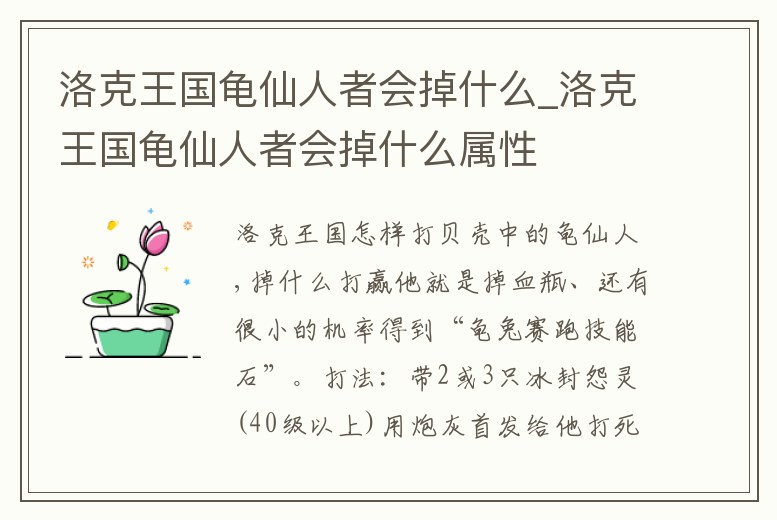 洛克王国龟仙人者会掉什么_洛克王国龟仙人者会掉什么属性

洛克王国怎样打贝壳中的龟仙人，掉什么打赢他就是掉血瓶、还有很小的机率得到“龟兔赛跑技能石”。打法：带2或3只冰封怨灵(40级以上)用炮灰首发给他打死